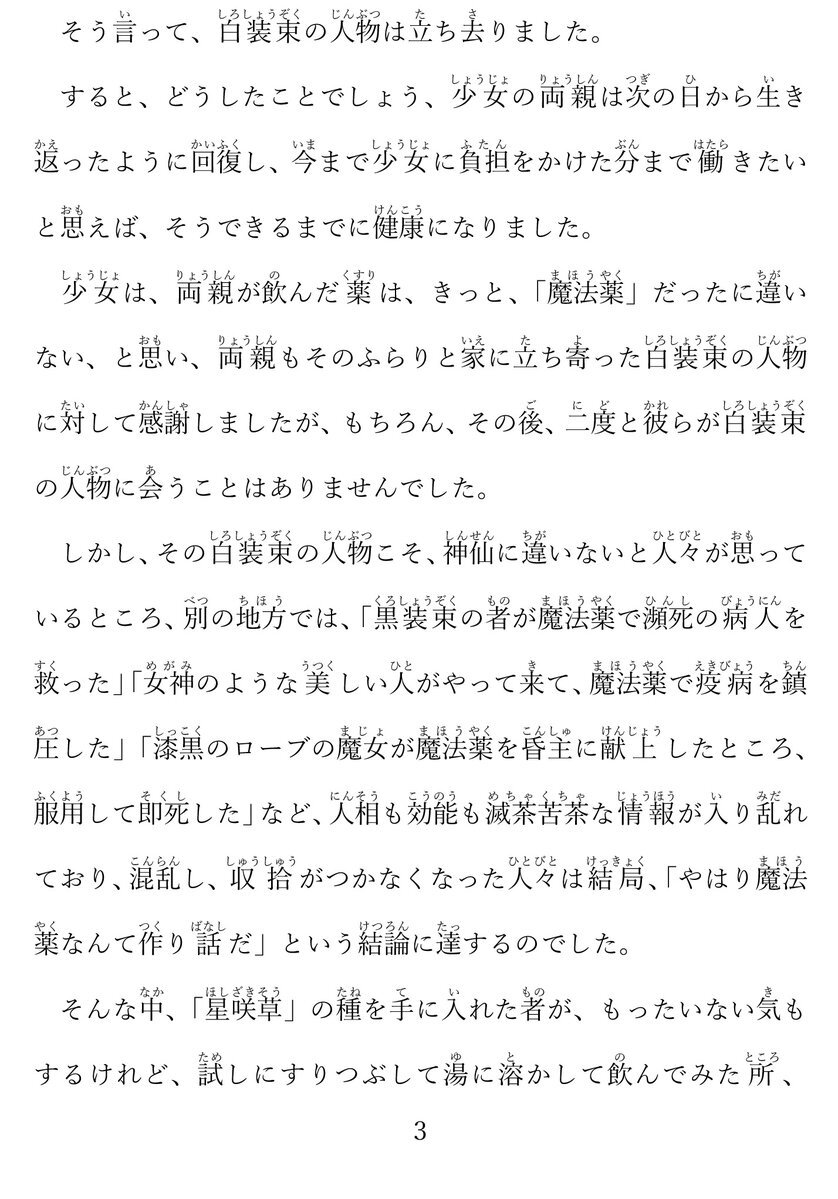 そう言って、白装束の人物は立ち去りました。

すると、どうしたことでしょう、少女の両親は次の日から生き返ったように回復し、今まで少女に負担をかけた分まで働きたいと思えば、そうできるまでに健康になりました。

少女は、両親が飲んだ薬は、きっと、「魔法薬」だったに違いない、と思い、両親もそのふらりと家に立ち寄った白装束の人物に対して感謝しましたが、もちろん、その後、二度と彼らが白装束の人物に会うことはありませんでした。

しかし、その白装束の人物こそ、神仙に違いないと人々が思っているところ、別の地方では、「黒装束の者が魔法薬で瀕死の病人を救った」「女神のような美しい人がやって来て、魔法薬で疫病を鎮圧した」「漆黒のローブの魔女が魔法薬を昏主に献上したところ、服用して即死した」など、人相も効能も滅茶苦茶な情報が入り乱れており、混乱し、収拾がつかなくなった人々は結局、「やはり魔法薬なんて作り話だ」という結論に達するのでした。

そんな中、「星咲草」の種を手に入れた者が、もったいない気もするけれど、試しにすりつぶして湯に溶かして飲んでみた所、

3